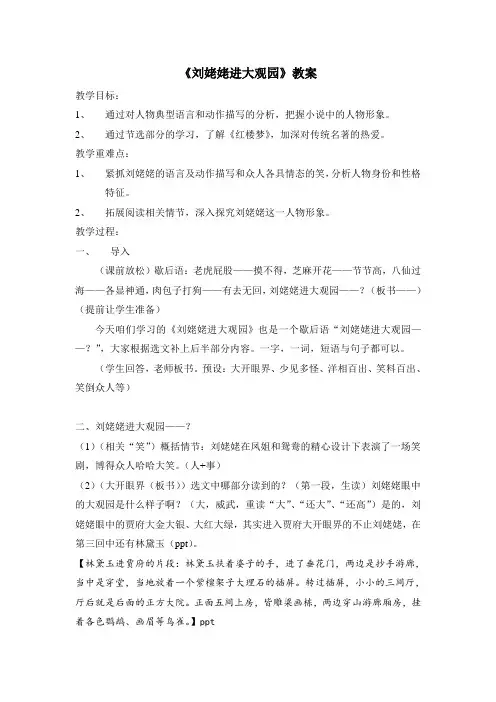 《刘姥姥进大观园》教案

教学目标：

1、 通过对人物典型语言和动作描写的分析，把握小说中的人物形象。

2、 通过节选部分的学习，了解《红楼梦》，加深对传统名著的热爱。

教学重难点：

1、 紧抓刘姥姥的语言及动作描写和众人各具情态的笑，分析人物身份和性格特征。

2、 拓展阅读相关情节，深入探究刘姥姥这一人物形象。

教学过程：

一、 导入

（课前放松）歇后语：老虎屁股——摸不得，芝麻开花——节节高，八仙过海——各显神通，肉包子打狗——有去无回，刘姥姥进大观园——？（板书——）（提前让学生准备）

今天咱们学习的《刘姥姥进大观园》也是一个歇后语“刘姥姥进大观园——？”，大家根据选文补上后半部分内容。一字，一词，短语与句子都可以。

（学生回答，老师板书，预设：大开眼界、少见多怪、洋相百出、笑料百出、笑倒众人等）

二、刘姥姥进大观园——？

（1）（相关“笑”）概括情节：刘姥姥在凤姐和鸳鸯的精心设计下表演了一场笑剧，博得众人哈哈大笑。（人+事）

（2）（大开眼界（板书））选文中哪部分读到的？（第一段，生读）刘姥姥眼中的大观园是什么样子啊？（大，威武，重读“大”、“还大”、“还高”）是的，刘姥姥眼中的贾府大金大银、大红大绿，其实进入贾府大开眼界的不止刘姥姥，在第三回中还有林黛玉（ppt）。

【林黛玉进贾府的片段：林黛玉扶着婆子的手，进了垂花门，两边是抄手游廊，当中是穿堂，当地放着一个紫檀架子大理石的插屏。转过插屏，小小的三间厅，厅后就是后面的正方大院。正面五间上房，皆雕梁画栋，两边穿山游廊厢房，挂着各色鹦鹉、画眉等鸟雀。】ppt